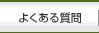 よくある質問